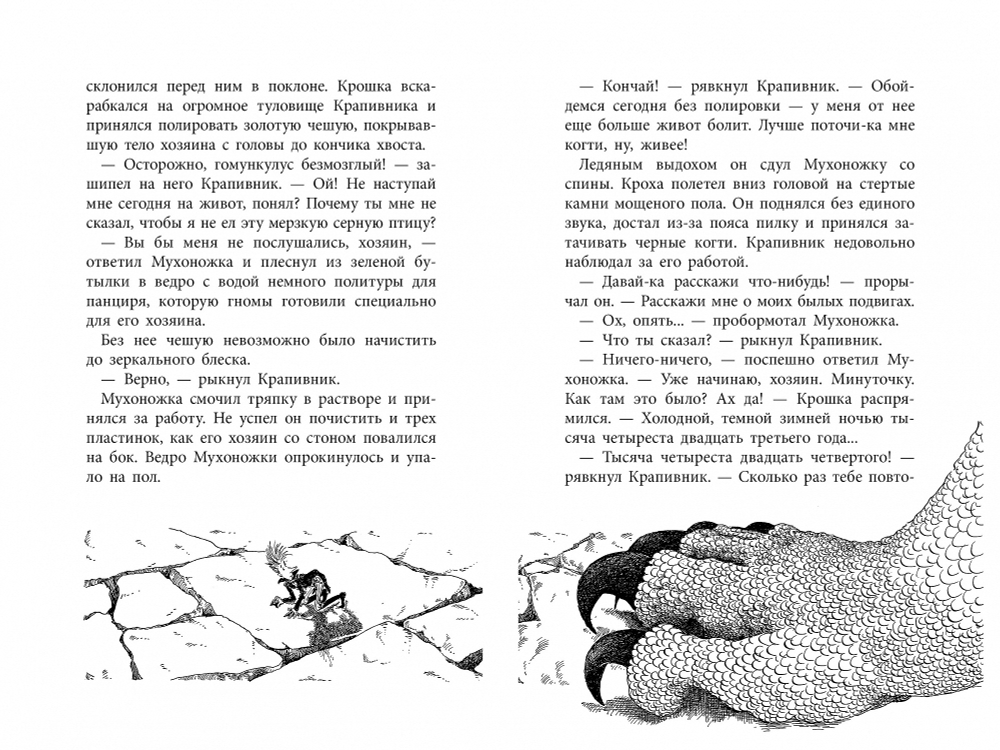 склонился перед ним в поклоне. Крошка вскарабкался на огромное туловище Крапивника и принялся полировать золотую чешую, покрывавшую тело хозяина с головы до кончика хвоста.

— Осторожно, гомункулус безмозглый! — зашипел на него Крапивник. — Ой! Не наступай мне сегодня на живот, понял? Почему ты мне не сказал, чтобы я не ел эту мерзкую серную птицу?

— Вы бы меня не послушались, хозяин, — ответил Мухоножка и плеснул из зеленой бутылки в ведро с водой немного политуры для панциря, которую гномы готовили специально для его хозяина.

Без нее чешую невозможно было начистить до зеркального блеска.

— Верно, — рыкнул Крапивник.

Мухоножка смочил тряпку в растворе и принялся за работу. Не успел он почистить и трех пластинок, как его хозяин со стоном повалился на бок. Ведро Мухоножки опрокинулось и упало на пол.

— Кончай! — рявкнул Крапивник. — Обойдемся сегодня без полировки — у меня от нее еще больше живот болит. Лучше поточи-ка мне когти, ну, живее!

Ледяным выдохом он сдул Мухоножку со спины. Кроха полетел вниз головой на стертые камни мощеного пола. Он поднялся без единого звука, достал из-за пояса пилку и принялся затачивать черные когти. Крапивник недовольно наблюдал за его работой.

— Давай-ка расскажи что-нибудь! — прорычал он. — Расскажи мне о моих былых подвигах.

— Ох, опять... — пробормотал Мухоножка.

— Что ты сказал? — рыкнул Крапивник.

— Ничего-ничего, — поспешно ответил Мухоножка. — Уже начинаю, хозяин. Минуточку. Как там это было? Ах да! — Крошка распрямился. — Холодной, темной зимней ночью тысяча четыреста двадцать третьего года...

— Тысяча четыреста двадцать четвертого! — рявкнул Крапивник. — Сколько раз тебе повто-